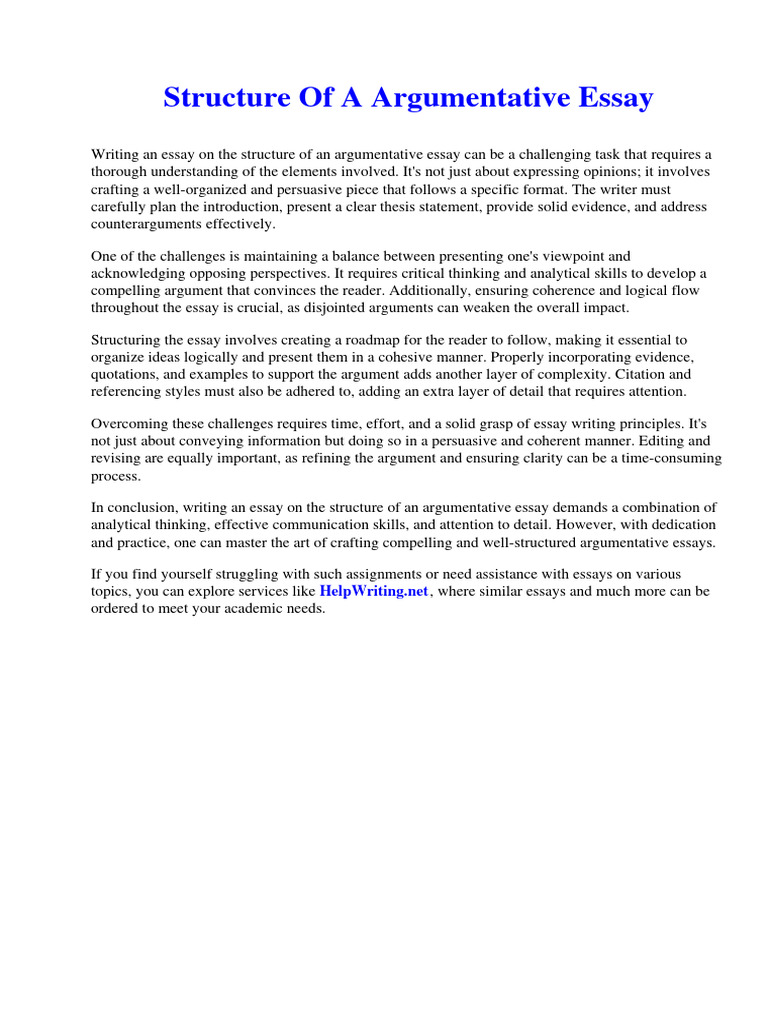 Structure Of A Argumentative Essay

Writing an essay on the structure of an argumentative essay can be a challenging task that requires a thorough understanding of the elements involved. It's not just about expressing opinions; it involves crafting a well-organized and persuasive piece that follows a specific format. The writer must carefully plan the introduction, present a clear thesis statement, provide solid evidence, and address counterarguments effectively.

One of the challenges is maintaining a balance between presenting one's viewpoint and acknowledging opposing perspectives. It requires critical thinking and analytical skills to develop a compelling argument that convinces the reader. Additionally, ensuring coherence and logical flow throughout the essay is crucial, as disjointed arguments can weaken the overall impact.

Structuring the essay involves creating a roadmap for the reader to follow, making it essential to organize ideas logically and present them in a cohesive manner. Properly incorporating evidence, quotations, and examples to support the argument adds another layer of complexity. Citation and referencing styles must also be adhered to, adding an extra layer of detail that requires attention.

Overcoming these challenges requires time, effort, and a solid grasp of essay writing principles. It's not just about conveying information but doing so in a persuasive and coherent manner. Editing and revising are equally important, as refining the argument and ensuring clarity can be a time-consuming process.

In conclusion, writing an essay on the structure of an argumentative essay demands a combination of analytical thinking, effective communication skills, and attention to detail. However, with dedication and practice, one can master the art of crafting compelling and well-structured argumentative essays.

If you find yourself struggling with such assignments or need assistance with essays on various topics, you can explore services like HelpWriting.net, where similar essays and much more can be ordered to meet your academic needs.